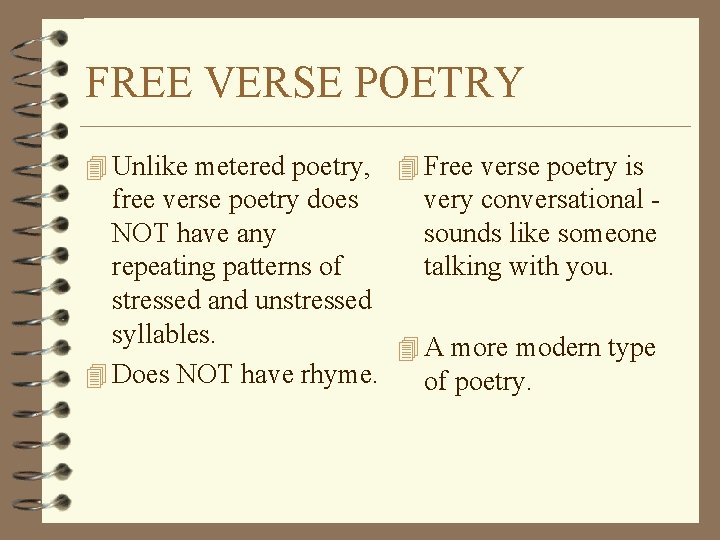 FREE VERSE POETRY

Unlike metered poetry, free verse poetry does NOT have any repeating patterns of stressed and unstressed syllables.

Does NOT have rhyme.

Free verse poetry is very conversational - sounds like someone talking with you.

A more modern type of poetry.